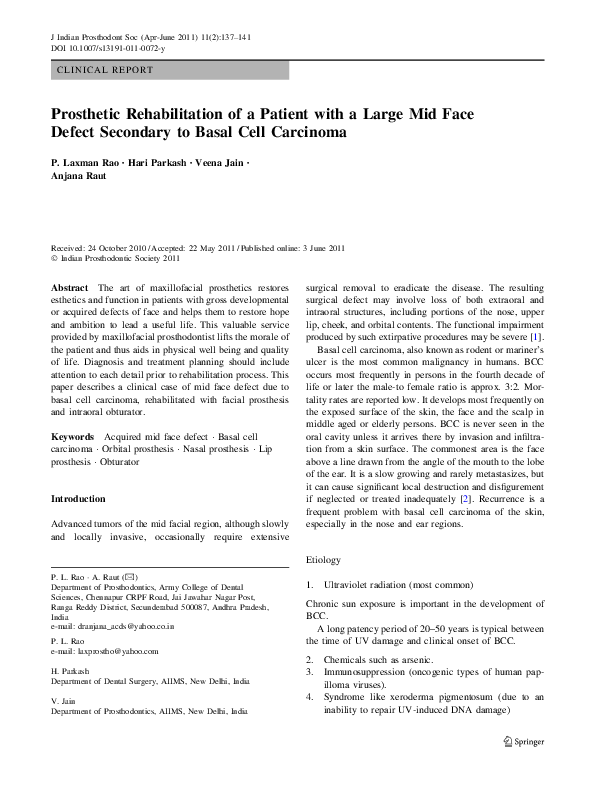 J Indian Prosthodont Soc (Apr-June 2011) 11(2):137–141
DOI 10.1007/s13191-011-0072-y

CLINICAL REPORT

Prosthetic Rehabilitation of a Patient with a Large Mid Face Defect Secondary to Basal Cell Carcinoma

P. Laxman Rao · Hari Parkash · Veena Jain · Anjana Raut

Received: 24 October 2010 / Accepted: 22 May 2011 / Published online: 3 June 2011
© Indian Prosthodontic Society 2011

Abstract The art of maxillofacial prosthetics restores esthetics and function in patients with gross developmental or acquired defects of face and helps them to restore hope and ambition to lead a useful life. This valuable service provided by maxillofacial prosthodontist lifts the morale of the patient and thus aids in physical well being and quality of life. Diagnosis and treatment planning should include attention to each detail prior to rehabilitation process. This paper describes a clinical case of mid face defect due to basal cell carcinoma, rehabilitated with facial prosthesis and intraoral obturator.

Keywords Acquired mid face defect · Basal cell carcinoma · Orbital prosthesis · Nasal prosthesis · Lip prosthesis · Obturator

Introduction

Advanced tumors of the mid facial region, although slowly and locally invasive, occasionally require extensive

P. L. Rao · A. Raut (✉)
Department of Prosthodontics, Army College of Dental Sciences, Chennapur CRPF Road, Jai Jawahar Nagar Post, Ranga Reddy District, Secunderabad 500087, Andhra Pradesh, India
e-mail: dranjana_acds@yahoo.co.in

P. L. Rao
e-mail: laxprostho@yahoo.com

H. Parkash
Department of Dental Surgery, AIIMS, New Delhi, India

V. Jain
Department of Prosthodontics, AIIMS, New Delhi, India

surgical removal to eradicate the disease. The resulting surgical defect may involve loss of both extraoral and intraoral structures, including portions of the nose, upper lip, cheek, and orbital contents. The functional impairment produced by such extirpative procedures may be severe [1].

Basal cell carcinoma, also known as rodent or mariner's ulcer is the most common malignancy in humans. BCC occurs most frequently in persons in the fourth decade of life or later the male-to female ratio is approx. 3:2. Mortality rates are reported low. It develops most frequently on the exposed surface of the skin, the face and the scalp in middle aged or elderly persons. BCC is never seen in the oral cavity unless it arrives there by invasion and infiltration from a skin surface. The commonest area is the face above a line drawn from the angle of the mouth to the lobe of the ear. It is a slow growing and rarely metastasizes, but it can cause significant local destruction and disfigurement if neglected or treated inadequately [2]. Recurrence is a frequent problem with basal cell carcinoma of the skin, especially in the nose and ear regions.

Etiology

1. Ultraviolet radiation (most common)

Chronic sun exposure is important in the development of BCC.

A long patency period of 20–50 years is typical between the time of UV damage and clinical onset of BCC.

2. Chemicals such as arsenic.
3. Immunosuppression (oncogenic types of human papilloma viruses).
4. Syndrome like xeroderma pigmentosum (due to an inability to repair UV-induced DNA damage)

Springer